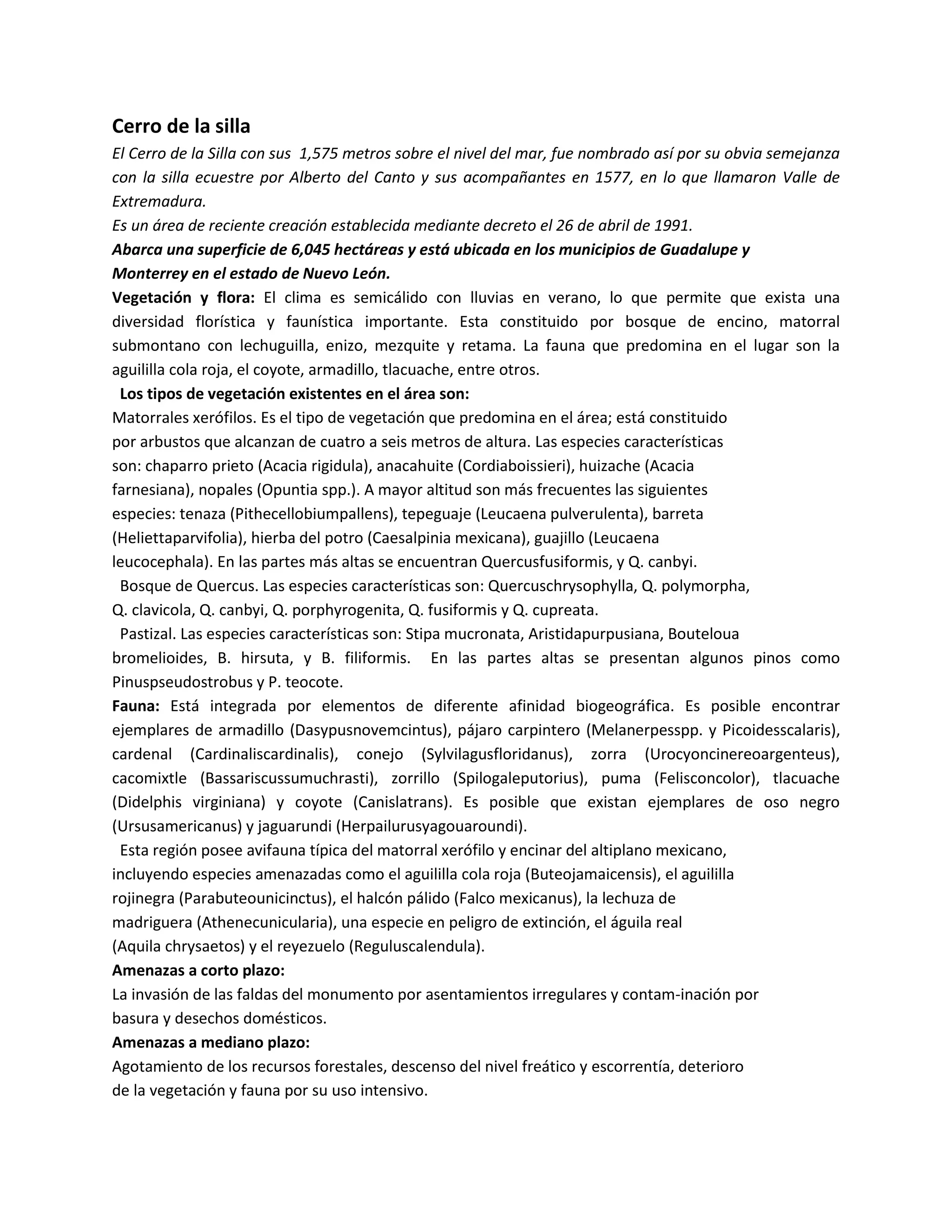 Cerro de la silla

El Cerro de la Silla con sus 1,575 metros sobre el nivel del mar, fue nombrado así por su obvia semejanza con la silla ecuestre por Alberto del Canto y sus acompañantes en 1577, en lo que llamaron Valle de Extremadura.

Es un área de reciente creación establecida mediante decreto el 26 de abril de 1991.

Abarca una superficie de 6,045 hectáreas y está ubicada en los municipios de Guadalupe y Monterrey en el estado de Nuevo León.

Vegetación y flora: El clima es semicálido con lluvias en verano, lo que permite que exista una diversidad florística y faunística importante. Esta constituido por bosque de encino, matorral submontano con lechuguilla, enizo, mezquite y retama. La fauna que predomina en el lugar son la aguililla cola roja, el coyote, armadillo, tlacuache, entre otros.

Los tipos de vegetación existentes en el área son:

Matorrales xerófilos. Es el tipo de vegetación que predomina en el área; está constituido por arbustos que alcanzan de cuatro a seis metros de altura. Las especies características son: chaparro prieto (Acacia rigidula), anacahuite (Cordiaboissieri), huizache (Acacia farnesiana), nopales (Opuntia spp.). A mayor altitud son más frecuentes las siguientes especies: tenaza (Pithecellobiumpallens), tepeguaje (Leucaena pulverulenta), barreta (Heliettaparvifolia), hierba del potro (Caesalpinia mexicana), guajillo (Leucaena leucocephala). En las partes más altas se encuentran Quercusfusiformis, y Q. canbyi.

Bosque de Quercus. Las especies características son: Quercuschrysophylla, Q. polymorpha, Q. clavicola, Q. canbyi, Q. porphyrogenita, Q. fusiformis y Q. cupreata.

Pastizal. Las especies características son: Stipa mucronata, Aristidapurpusiana, Bouteloua bromelioides, B. hirsuta, y B. filiformis. En las partes altas se presentan algunos pinos como Pinuspseudostrobus y P. teocote.

Fauna: Está integrada por elementos de diferente afinidad biogeográfica. Es posible encontrar ejemplares de armadillo (Dasypusnovemcintus), pájaro carpintero (Melanerpesspp. y Picoidesscalaris), cardenal (Cardinaliscardinalis), conejo (Sylvilagusfloridanus), zorra (Urocyoncinereoargenteus), cacomixtle (Bassariscussumuchrasti), zorrillo (Spilogaleputorius), puma (Felisconcolor), tlacuache (Didelphis virginiana) y coyote (Canislatrans). Es posible que existan ejemplares de oso negro (Ursusamericanus) y jaguarundi (Herpailurusyagouaroundi).

Esta región posee avifauna típica del matorral xerófilo y encinar del altiplano mexicano, incluyendo especies amenazadas como el aguililla cola roja (Buteojamaicensis), el aguililla rojinegra (Parabuteounicinctus), el halcón pálido (Falco mexicanus), la lechuza de madriguera (Athenecunicularia), una especie en peligro de extinción, el águila real (Aquila chrysaetos) y el reyezuelo (Reguluscalendula).

Amenazas a corto plazo:

La invasión de las faldas del monumento por asentamientos irregulares y contam-inación por basura y desechos domésticos.

Amenazas a mediano plazo:

Agotamiento de los recursos forestales, descenso del nivel freático y escorrentía, deterioro de la vegetación y fauna por su uso intensivo.